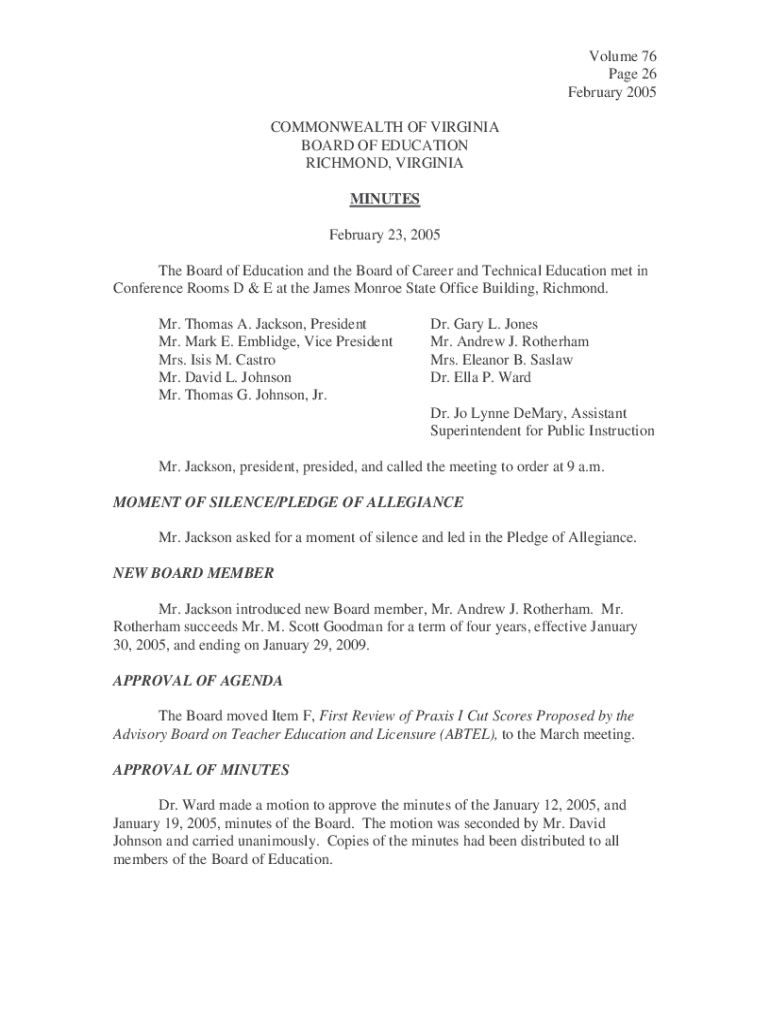 Volume 76
Page 26
February 2005

COMMONWEALTH OF VIRGINIA
BOARD OF EDUCATION
RICHMOND, VIRGINIA

MINUTES

February 23, 2005

The Board of Education and the Board of Career and Technical Education met in Conference Rooms D & E at the James Monroe State Office Building, Richmond.

Mr. Thomas A. Jackson, President
Mr. Mark E. Emblidge, Vice President
Mrs. Isis M. Castro
Mr. David L. Johnson
Mr. Thomas G. Johnson, Jr.

Dr. Gary L. Jones
Mr. Andrew J. Rotherham
Mrs. Eleanor B. Saslaw
Dr. Ella P. Ward

Dr. Jo Lynne DeMary, Assistant Superintendent for Public Instruction

Mr. Jackson, president, presided, and called the meeting to order at 9 a.m.

MOMENT OF SILENCE/PLEDGE OF ALLEGIANCE

Mr. Jackson asked for a moment of silence and led in the Pledge of Allegiance.

NEW BOARD MEMBER

Mr. Jackson introduced new Board member, Mr. Andrew J. Rotherham. Mr. Rotherham succeeds Mr. M. Scott Goodman for a term of four years, effective January 30, 2005, and ending on January 29, 2009.

APPROVAL OF AGENDA

The Board moved Item F, First Review of Praxis I Cut Scores Proposed by the Advisory Board on Teacher Education and Licensure (ABTEL), to the March meeting.

APPROVAL OF MINUTES

Dr. Ward made a motion to approve the minutes of the January 12, 2005, and January 19, 2005, minutes of the Board. The motion was seconded by Mr. David Johnson and carried unanimously. Copies of the minutes had been distributed to all members of the Board of Education.